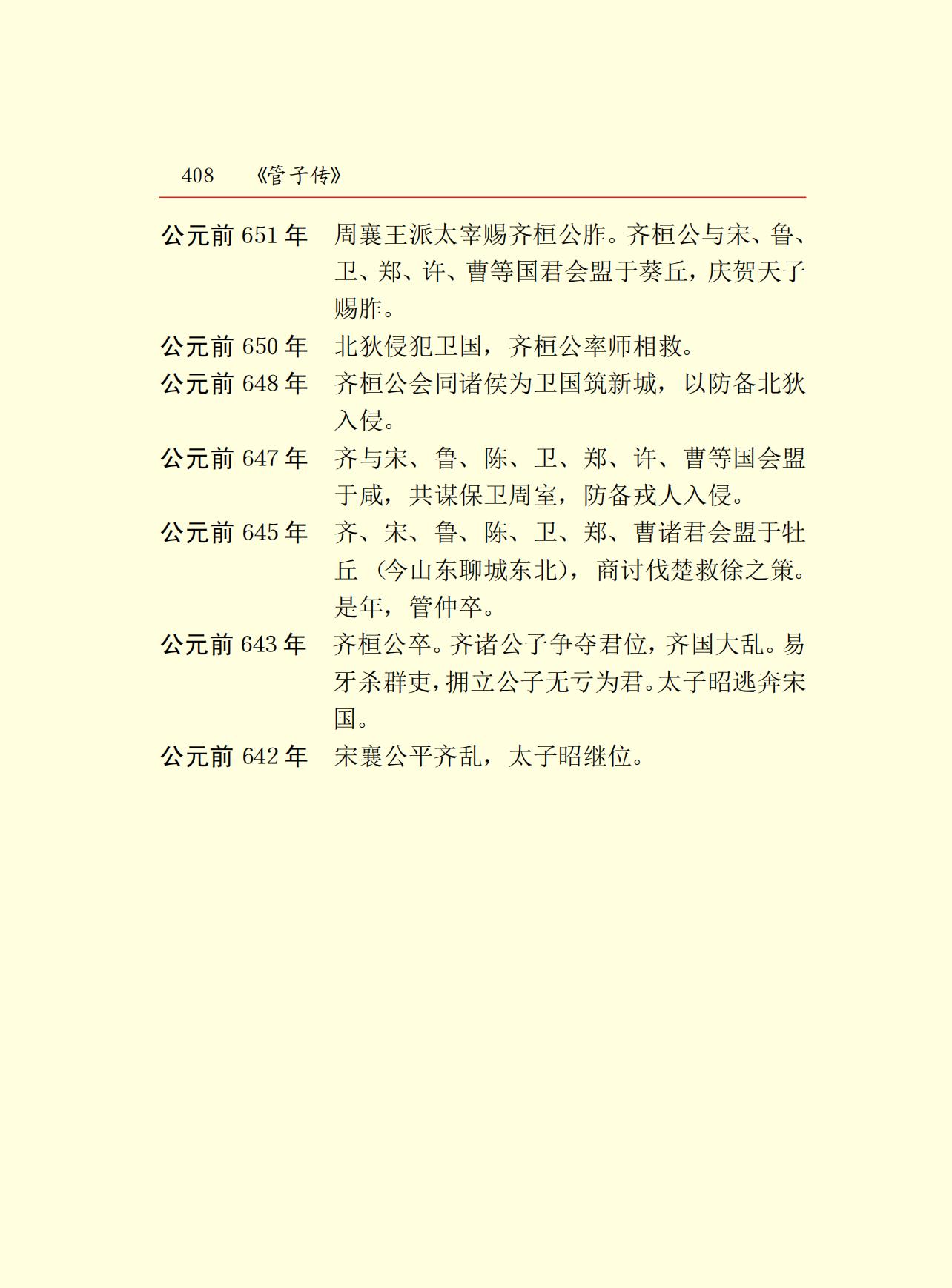 408 《管子传》

公元前 651 年　周襄王派太宰赐齐桓公胙。齐桓公与宋、鲁、卫、郑、许、曹等国君会盟于葵丘，庆贺天子赐胙。

公元前 650 年　北狄侵犯卫国，齐桓公率师相救。

公元前 648 年　齐桓公会同诸侯为卫国筑新城，以防备北狄入侵。

公元前 647 年　齐与宋、鲁、陈、卫、郑、许、曹等国会盟于咸，共谋保卫周室，防备戎人入侵。

公元前 645 年　齐、宋、鲁、陈、卫、郑、曹诸君会盟于牡丘（今山东聊城东北），商讨伐楚救徐之策。是年，管仲卒。

公元前 643 年　齐桓公卒。齐诸公子争夺君位，齐国大乱。易牙杀群吏，拥立公子无亏为君。太子昭逃奔宋国。

公元前 642 年　宋襄公平齐乱，太子昭继位。